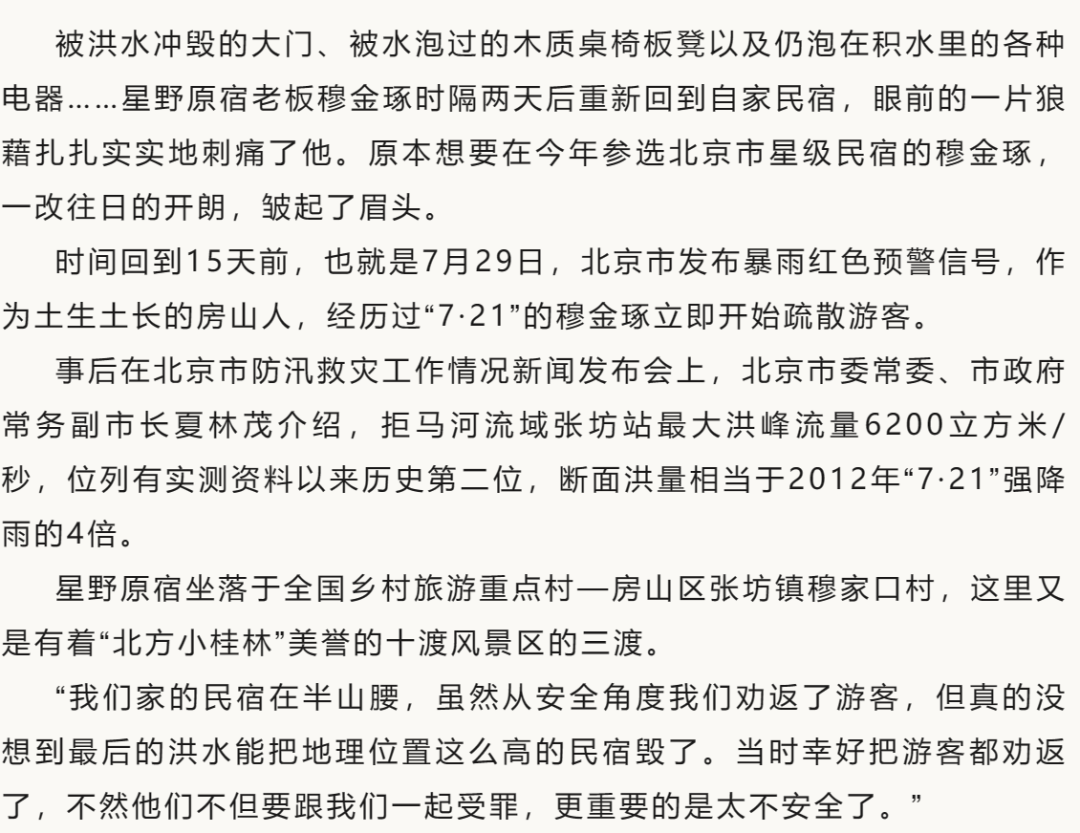 被洪水冲毁的大门、被水泡过的木质桌椅板凳以及仍泡在积水里的各种电器……星野原宿老板穆金琢时隔两天后重新回到自家民宿，眼前的一片狼藉扎扎实实地刺痛了他。原本想要在今年参选北京市星级民宿的穆金琢，一改往日的开朗，皱起了眉头。

时间回到15天前，也就是7月29日，北京市发布暴雨红色预警信号，作为土生土长的房山人，经历过“7·21”的穆金琢立即开始疏散游客。

事后在北京市防汛救灾工作情况新闻发布会上，北京市委常委、市政府常务副市长夏林茂介绍，拒马河流域张坊站最大洪峰流量6200立方米/秒，位列有实测资料以来历史第二位，断面洪量相当于2012年“7·21”强降雨的4倍。

星野原宿坐落于全国乡村旅游重点村—房山区张坊镇穆家口村，这里又是有着“北方小桂林”美誉的十渡风景区的三渡。

“我们家的民宿在半山腰，虽然从安全角度我们劝返了游客，但真的没想到最后的洪水能把地理位置这么高的民宿毁了。当时幸好把游客都劝返了，不然他们不但要跟我们一起受罪，更重要的是太不安全了。”